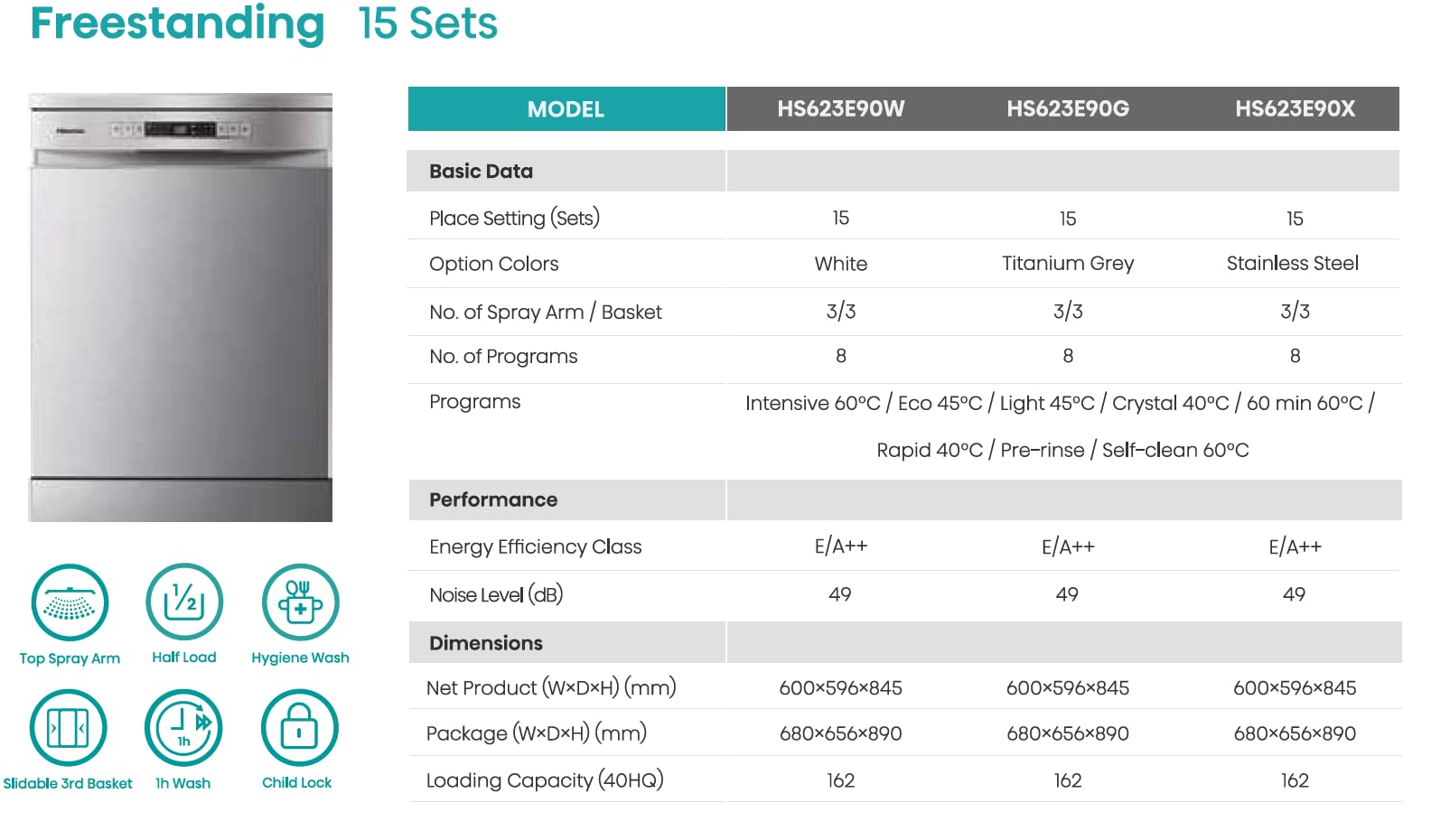 Freestanding 15 Sets

Top Spray Arm
Half Load
Hygiene Wash
Slidable 3rd Basket
1h Wash
Child Lock

| MODEL | HS623E90W | HS623E90G | HS623E90X |
|---|---|---|---|
| Basic Data | | | |
| Place Setting (Sets) | 15 | 15 | 15 |
| Option Colors | White | Titanium Grey | Stainless Steel |
| No. of Spray Arm / Basket | 3/3 | 3/3 | 3/3 |
| No. of Programs | 8 | 8 | 8 |
| Programs | Intensive 60°C / Eco 45°C / Light 45°C / Crystal 40°C / 60 min 60°C / Rapid 40°C / Pre-rinse / Self-clean 60°C | | |
| Performance | | | |
| Energy Efficiency Class | E/A++ | E/A++ | E/A++ |
| Noise Level (dB) | 49 | 49 | 49 |
| Dimensions | | | |
| Net Product (W×D×H) (mm) | 600×596×845 | 600×596×845 | 600×596×845 |
| Package (W×D×H) (mm) | 680×656×890 | 680×656×890 | 680×656×890 |
| Loading Capacity (40HQ) | 162 | 162 | 162 |